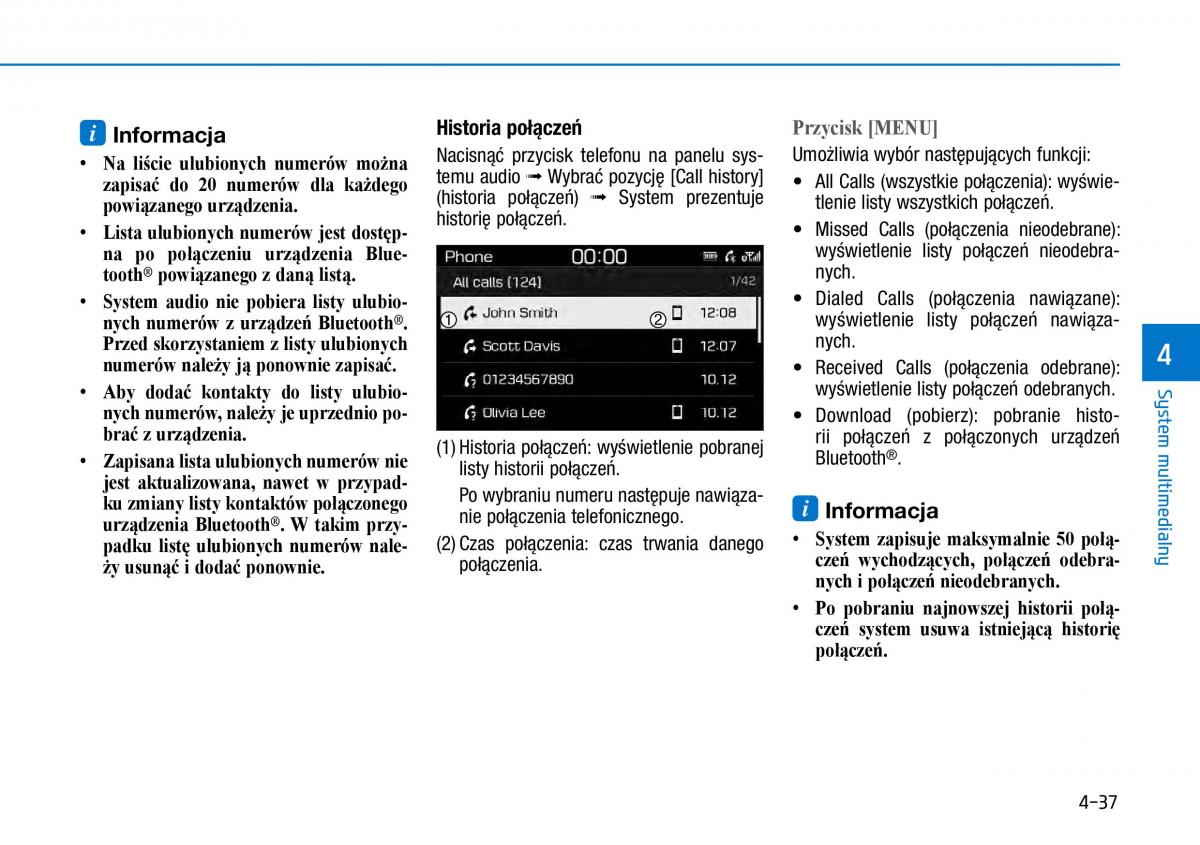 i Informacja

• Na liście ulubionych numerów można zapisać do 20 numerów dla każdego powiązanego urządzenia.

• Lista ulubionych numerów jest dostępna po połączeniu urządzenia Bluetooth® powiązanego z daną listą.

• System audio nie pobiera listy ulubionych numerów z urządzeń Bluetooth®. Przed skorzystaniem z listy ulubionych numerów należy ją ponownie zapisać.

• Aby dodać kontakty do listy ulubionych numerów, należy je uprzednio pobrać z urządzenia.

• Zapisana lista ulubionych numerów nie jest aktualizowana, nawet w przypadku zmiany listy kontaktów połączonego urządzenia Bluetooth®. W takim przypadku listę ulubionych numerów należy usunąć i dodać ponownie.

Historia połączeń

Nacisnąć przycisk telefonu na panelu systemu audio ➟ Wybrać pozycję [Call history] (historia połączeń) ➟ System prezentuje historię połączeń.

Phone 00:00
All calls (124) 1/42
① John Smith ② 12:08
Scott Davis 12:07
01234567890 10.12
Olivia Lee 10.12

(1) Historia połączeń: wyświetlenie pobranej listy historii połączeń.

Po wybraniu numeru następuje nawiązanie połączenia telefonicznego.

(2) Czas połączenia: czas trwania danego połączenia.

Przycisk [MENU]

Umożliwia wybór następujących funkcji:

• All Calls (wszystkie połączenia): wyświetlenie listy wszystkich połączeń.

• Missed Calls (połączenia nieodebrane): wyświetlenie listy połączeń nieodebranych.

• Dialed Calls (połączenia nawiązane): wyświetlenie listy połączeń nawiązanych.

• Received Calls (połączenia odebrane): wyświetlenie listy połączeń odebranych.

• Download (pobierz): pobranie historii połączeń z połączonych urządzeń Bluetooth®.

i Informacja

• System zapisuje maksymalnie 50 połączeń wychodzących, połączeń odebranych i połączeń nieodebranych.

• Po pobraniu najnowszej historii połączeń system usuwa istniejącą historię połączeń.

4
System multimedialny

4-37